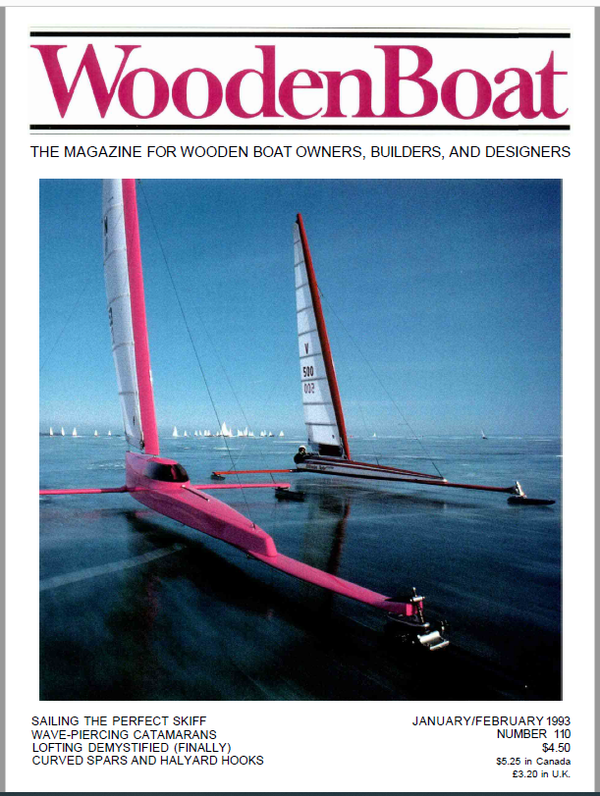 WoodenBoat

THE MAGAZINE FOR WOODEN BOAT OWNERS, BUILDERS, AND DESIGNERS

V
500
002

SAILING THE PERFECT SKIFF
WAVE-PIERCING CATAMARANS
LOFTING DEMYSTIFIED (FINALLY)
CURVED SPARS AND HALYARD HOOKS

JANUARY/FEBRUARY 1993
NUMBER 110
$4.50
$5.25 in Canada
£3.20 in U.K.